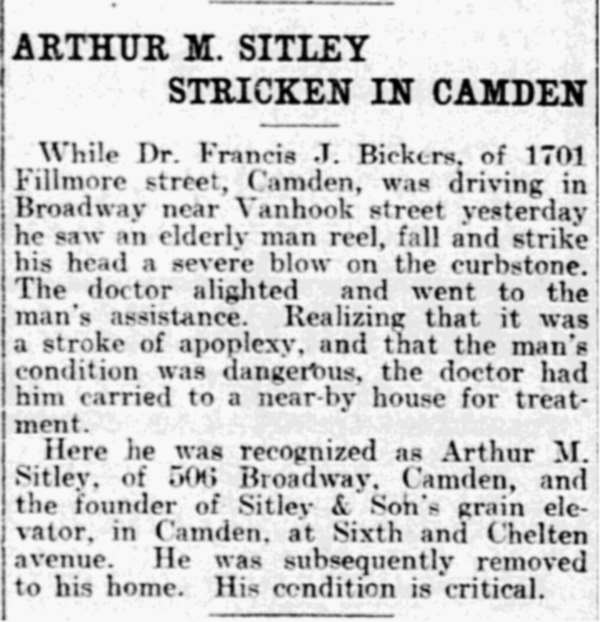 ARTHUR M. SITLEY
STRICKEN IN CAMDEN

While Dr. Francis J. Bickers, of 1701 Fillmore street, Camden, was driving in Broadway near Vanhook street yesterday he saw an elderly man reel, fall and strike his head a severe blow on the curbstone. The doctor alighted and went to the man's assistance. Realizing that it was a stroke of apoplexy, and that the man's condition was dangerous, the doctor had him carried to a near-by house for treatment.

Here he was recognized as Arthur M. Sitley, of 506 Broadway, Camden, and the founder of Sitley & Son's grain elevator, in Camden, at Sixth and Chelten avenue. He was subsequently removed to his home. His condition is critical.